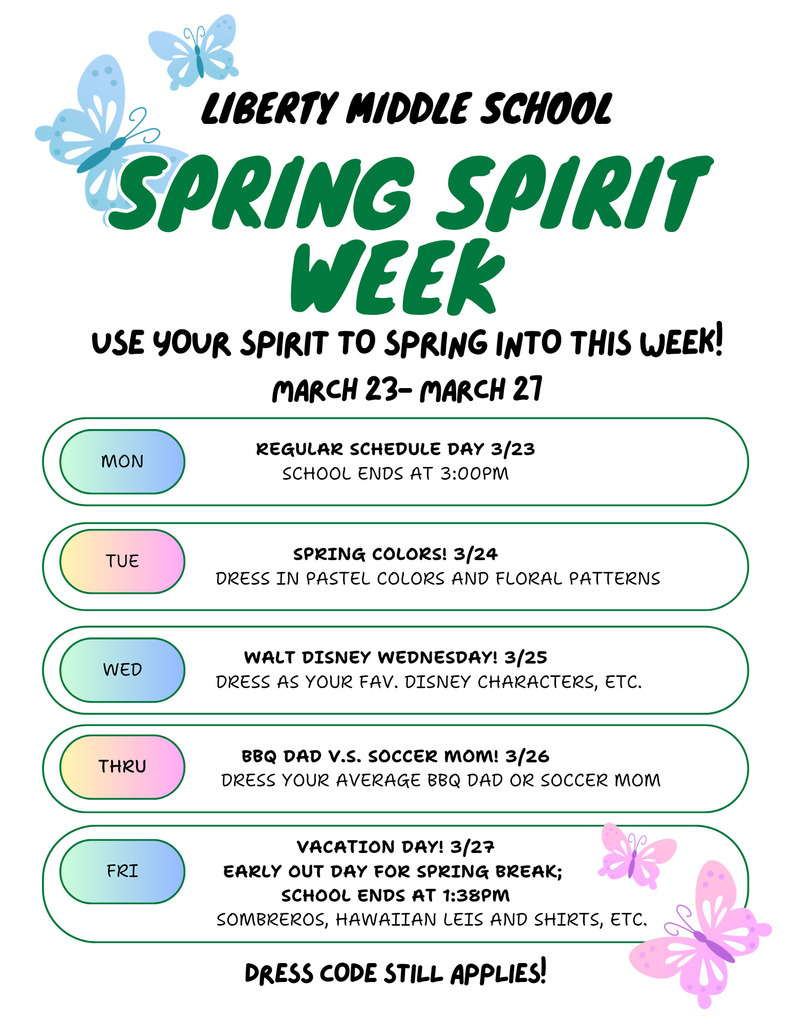 LIBERTY MIDDLE SCHOOL

SPRING SPIRIT WEEK

USE YOUR SPIRIT TO SPRING INTO THIS WEEK!

MARCH 23- MARCH 27

MON

REGULAR SCHEDULE DAY 3/23
SCHOOL ENDS AT 3:00PM

TUE

SPRING COLORS! 3/24
DRESS IN PASTEL COLORS AND FLORAL PATTERNS

WED

WALT DISNEY WEDNESDAY! 3/25
DRESS AS YOUR FAV. DISNEY CHARACTERS, ETC.

THRU

BBQ DAD V.S. SOCCER MOM! 3/26
DRESS YOUR AVERAGE BBQ DAD OR SOCCER MOM

FRI

VACATION DAY! 3/27
EARLY OUT DAY FOR SPRING BREAK;
SCHOOL ENDS AT 1:38PM
SOMBREROS, HAWAIIAN LEIS AND SHIRTS, ETC.

DRESS CODE STILL APPLIES!